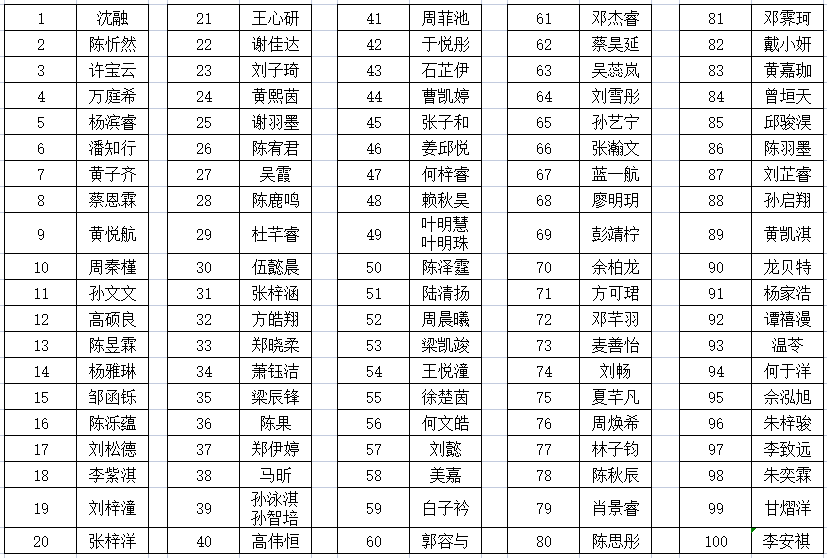 | 1 | 沈融 |
|---|---|
| 2 | 陈忻然 |
| 3 | 许宝云 |
| 4 | 万庭希 |
| 5 | 杨滨睿 |
| 6 | 潘知行 |
| 7 | 黄子齐 |
| 8 | 蔡恩霖 |
| 9 | 黄悦航 |
| 10 | 周秦槿 |
| 11 | 孙文文 |
| 12 | 高硕良 |
| 13 | 陈昱霖 |
| 14 | 杨雅琳 |
| 15 | 邹函铄 |
| 16 | 陈泺蕴 |
| 17 | 刘松德 |
| 18 | 李紫淇 |
| 19 | 刘梓潼 |
| 20 | 张梓洋 |

| 21 | 王心研 |
|---|---|
| 22 | 谢佳达 |
| 23 | 刘子琦 |
| 24 | 黄熙茵 |
| 25 | 谢羽墨 |
| 26 | 陈宥君 |
| 27 | 吴霞 |
| 28 | 陈鹿鸣 |
| 29 | 杜芊睿 |
| 30 | 伍懿晨 |
| 31 | 张梓涵 |
| 32 | 方皓翔 |
| 33 | 郑晓柔 |
| 34 | 萧钰洁 |
| 35 | 梁辰锋 |
| 36 | 陈果 |
| 37 | 郑伊婷 |
| 38 | 马昕 |
| 39 | 孙泳淇 孙智培 |
| 40 | 高伟恒 |

| 41 | 周菲池 |
|---|---|
| 42 | 于悦彤 |
| 43 | 石芷伊 |
| 44 | 曹凯婷 |
| 45 | 张子和 |
| 46 | 姜邱悦 |
| 47 | 何梓睿 |
| 48 | 赖秋昊 |
| 49 | 叶明慧 叶明珠 |
| 50 | 陈泽霆 |
| 51 | 陆清扬 |
| 52 | 周晨曦 |
| 53 | 梁凯竣 |
| 54 | 王悦潼 |
| 55 | 徐楚茵 |
| 56 | 何文皓 |
| 57 | 刘懿 |
| 58 | 美嘉 |
| 59 | 白子衿 |
| 60 | 郭容与 |

| 61 | 邓杰睿 |
|---|---|
| 62 | 蔡昊延 |
| 63 | 吴蕊岚 |
| 64 | 刘雪彤 |
| 65 | 孙艺宁 |
| 66 | 张瀚文 |
| 67 | 蓝一航 |
| 68 | 廖明玥 |
| 69 | 彭靖柠 |
| 70 | 余柏龙 |
| 71 | 方可珺 |
| 72 | 邓芊羽 |
| 73 | 麦善怡 |
| 74 | 刘畅 |
| 75 | 夏芊凡 |
| 76 | 周焕希 |
| 77 | 林子钧 |
| 78 | 陈秋辰 |
| 79 | 肖景睿 |
| 80 | 陈思彤 |

| 81 | 邓霁珂 |
|---|---|
| 82 | 戴小妍 |
| 83 | 黄嘉珈 |
| 84 | 曾垣天 |
| 85 | 邱骏淏 |
| 86 | 陈羽墨 |
| 87 | 刘芷睿 |
| 88 | 孙启翔 |
| 89 | 黄凯淇 |
| 90 | 龙贝特 |
| 91 | 杨家浩 |
| 92 | 谭禧漫 |
| 93 | 温苓 |
| 94 | 何于洋 |
| 95 | 佘泓旭 |
| 96 | 朱梓骏 |
| 97 | 李致远 |
| 98 | 朱奕霖 |
| 99 | 甘熠洋 |
| 100 | 李安祺 |